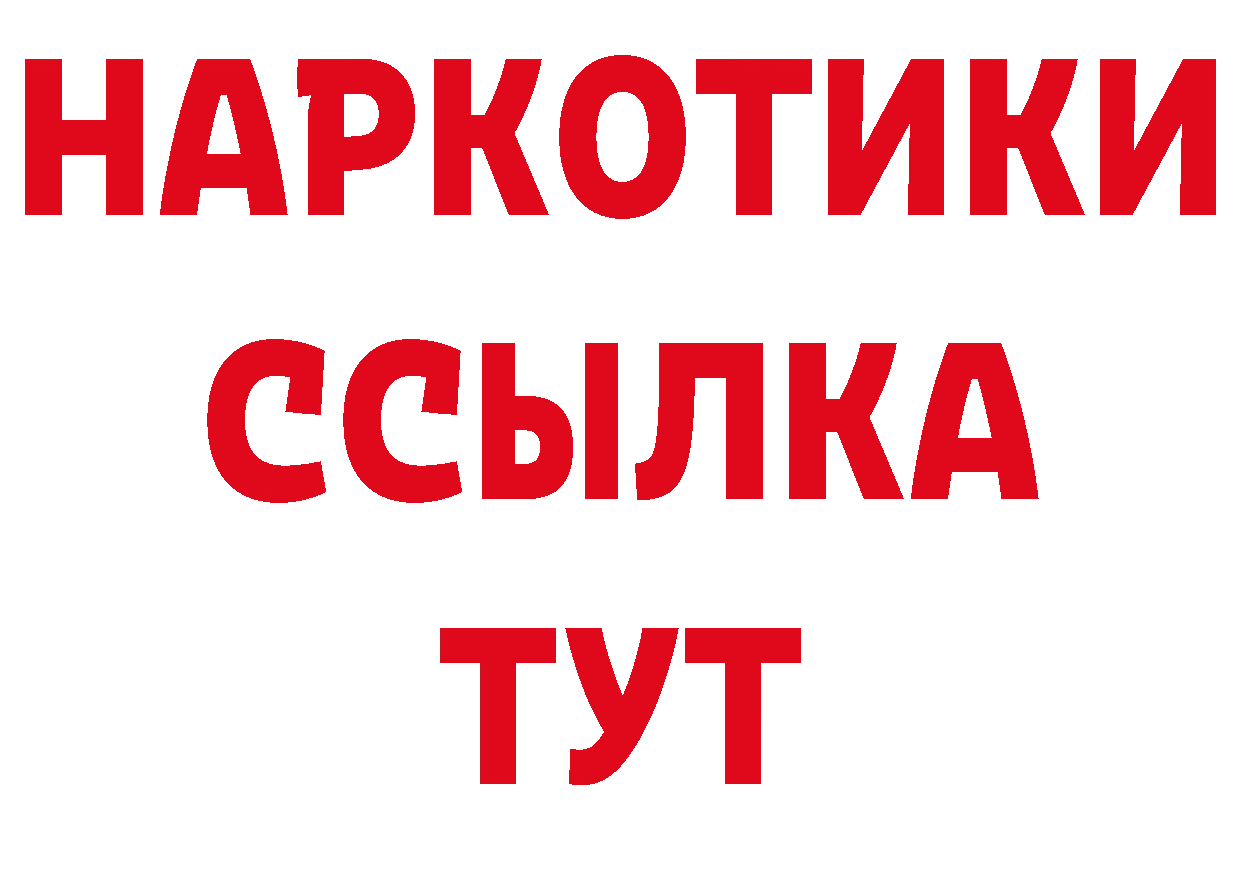 НАРКОТИКИ ССЫЛКА ТУТ